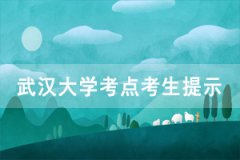 武汉大学考点考生提示